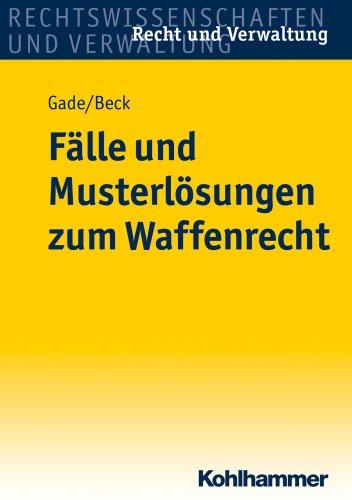 RECHTSWISSENSCHAFTEN
UND VERWALTUNG
Recht und Verwaltung

Gade/Beck

Fälle und Musterlösungen zum Waffenrecht

Kohlhammer